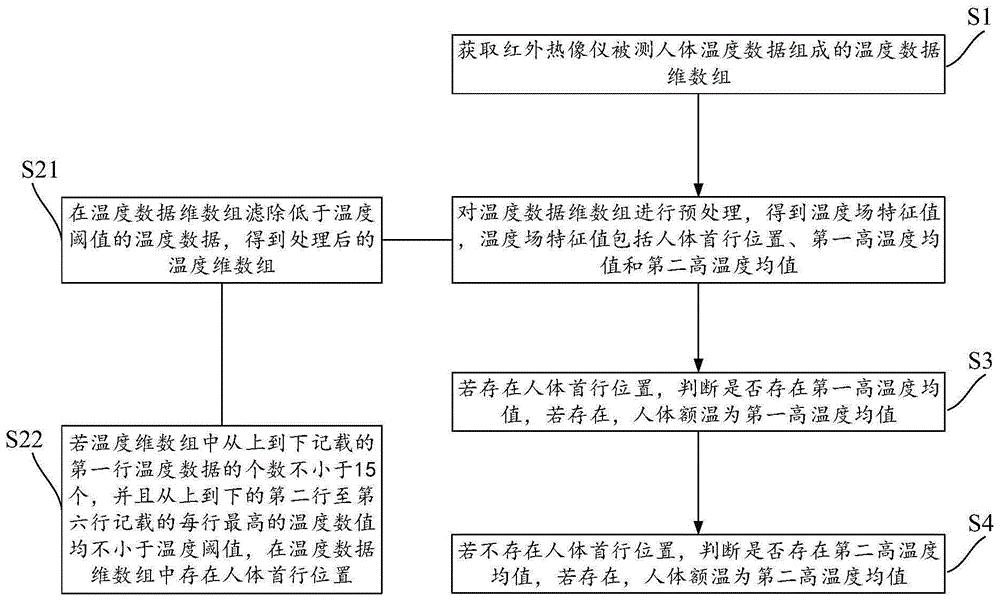 S1

获取红外热像仪被测人体温度数据组成的温度数据维数组

S21

在温度数据维数组滤除低于温度阈值的温度数据，得到处理后的温度维数组

对温度数据维数组进行预处理，得到温度场特征值，温度场特征值包括人体首行位置、第一高温度均值和第二高温度均值

S3

若存在人体首行位置，判断是否存在第一高温度均值，若存在，人体额温为第一高温度均值

S22

若温度维数组中从上到下记载的第一行温度数据的个数不小于15个，并且从上到下的第二行至第六行记载的每行最高的温度数值均不小于温度阈值，在温度数据维数组中存在人体首行位置

S4

若不存在人体首行位置，判断是否存在第二高温度均值，若存在，人体额温为第二高温度均值